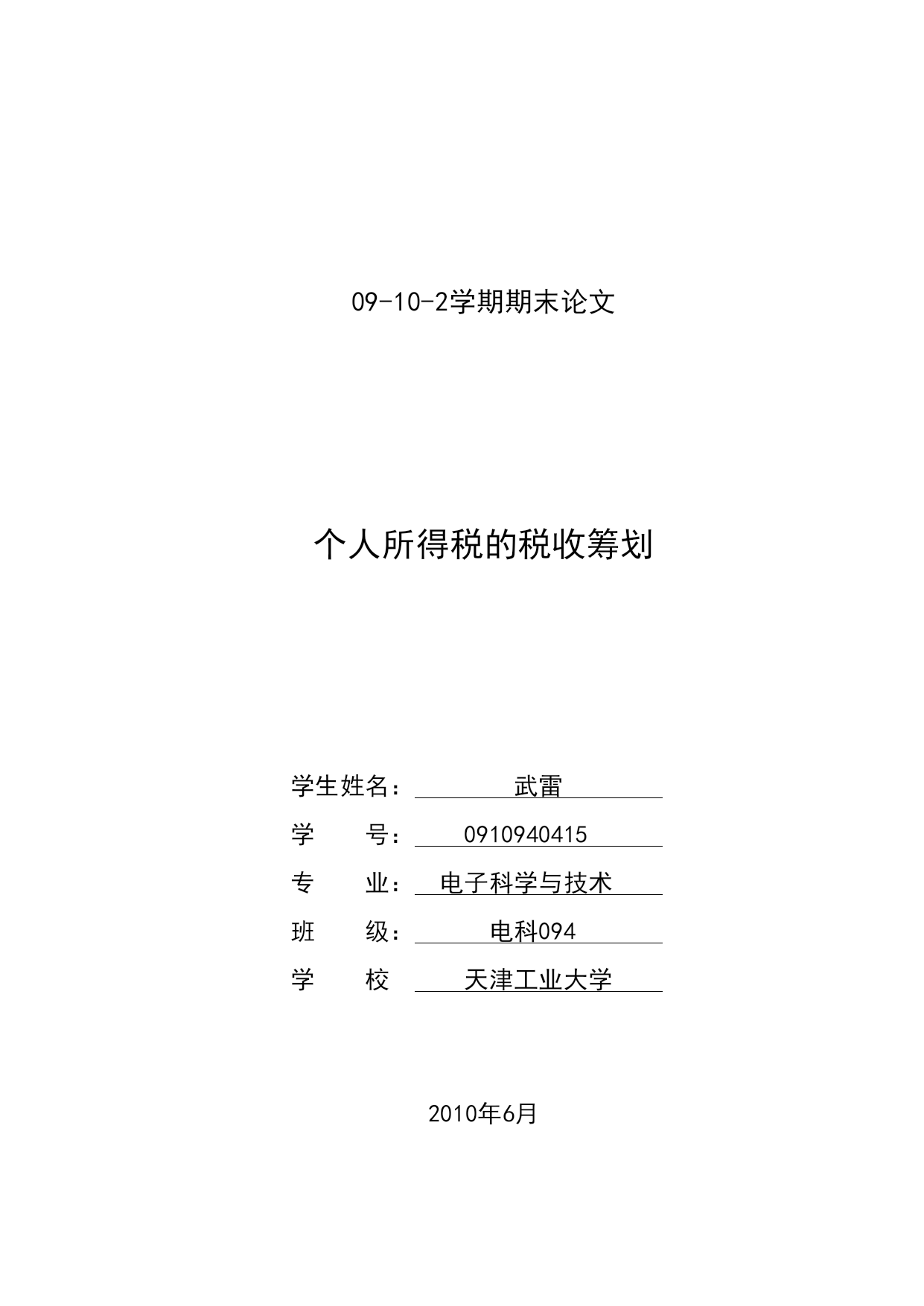 09-10-2学期期末论文

个人所得税的税收筹划

学生姓名： 武雷

学 号： 0910940415

专 业： 电子科学与技术

班 级： 电科094

学 校 天津工业大学

2010年6月